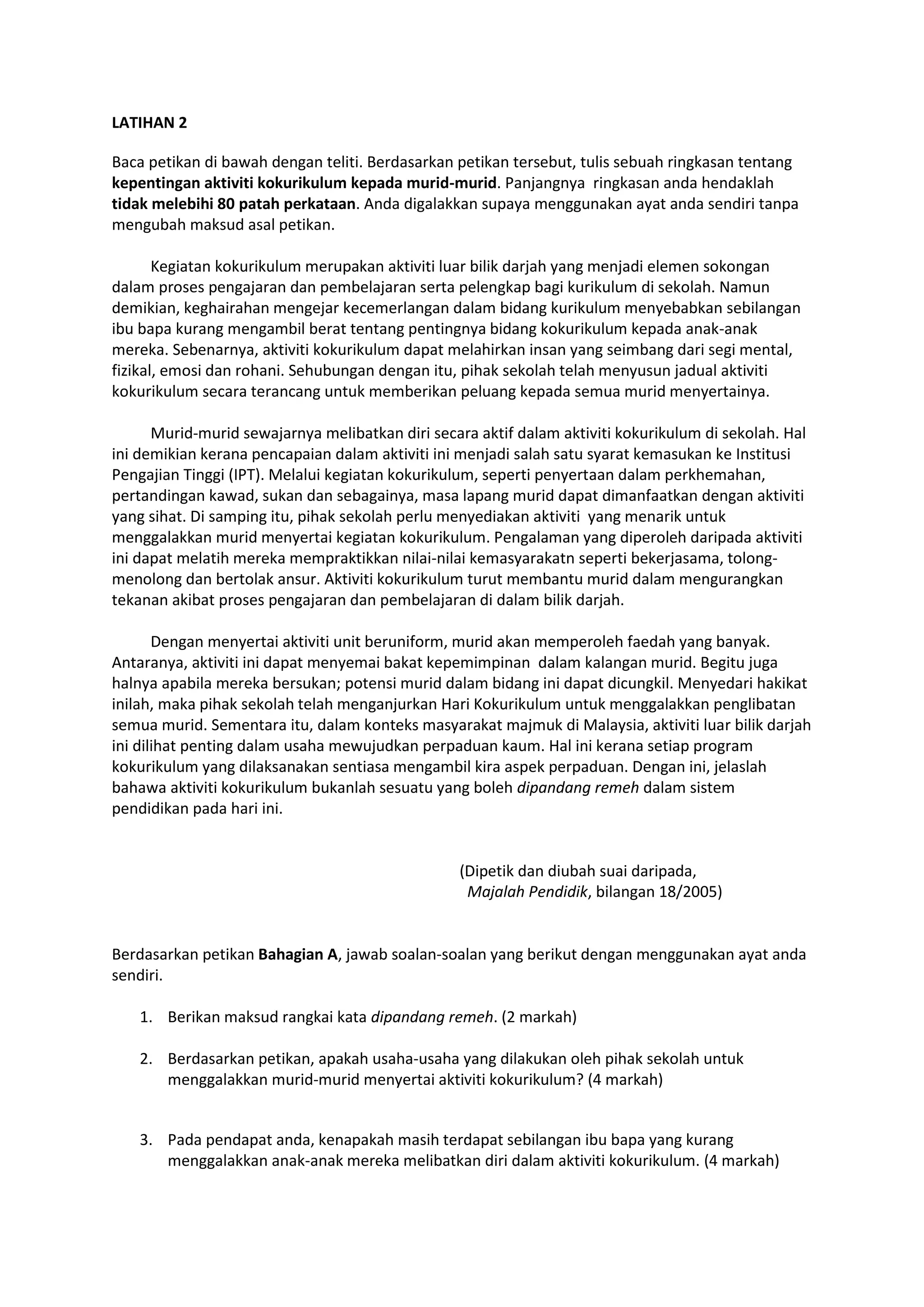 LATIHAN 2

Baca petikan di bawah dengan teliti. Berdasarkan petikan tersebut, tulis sebuah ringkasan tentang kepentingan aktiviti kokurikulum kepada murid-murid. Panjangnya ringkasan anda hendaklah tidak melebihi 80 patah perkataan. Anda digalakkan supaya menggunakan ayat anda sendiri tanpa mengubah maksud asal petikan.

Kegiatan kokurikulum merupakan aktiviti luar bilik darjah yang menjadi elemen sokongan dalam proses pengajaran dan pembelajaran serta pelengkap bagi kurikulum di sekolah. Namun demikian, keghairahan mengejar kecemerlangan dalam bidang kurikulum menyebabkan sebilangan ibu bapa kurang mengambil berat tentang pentingnya bidang kokurikulum kepada anak-anak mereka. Sebenarnya, aktiviti kokurikulum dapat melahirkan insan yang seimbang dari segi mental, fizikal, emosi dan rohani. Sehubungan dengan itu, pihak sekolah telah menyusun jadual aktiviti kokurikulum secara terancang untuk memberikan peluang kepada semua murid menyertainya.

Murid-murid sewajarnya melibatkan diri secara aktif dalam aktiviti kokurikulum di sekolah. Hal ini demikian kerana pencapaian dalam aktiviti ini menjadi salah satu syarat kemasukan ke Institusi Pengajian Tinggi (IPT). Melalui kegiatan kokurikulum, seperti penyertaan dalam perkhemahan, pertandingan kawad, sukan dan sebagainya, masa lapang murid dapat dimanfaatkan dengan aktiviti yang sihat. Di samping itu, pihak sekolah perlu menyediakan aktiviti yang menarik untuk menggalakkan murid menyertai kegiatan kokurikulum. Pengalaman yang diperoleh daripada aktiviti ini dapat melatih mereka mempraktikkan nilai-nilai kemasyarakatn seperti bekerjasama, tolong-menolong dan bertolak ansur. Aktiviti kokurikulum turut membantu murid dalam mengurangkan tekanan akibat proses pengajaran dan pembelajaran di dalam bilik darjah.

Dengan menyertai aktiviti unit beruniform, murid akan memperoleh faedah yang banyak. Antaranya, aktiviti ini dapat menyemai bakat kepemimpinan dalam kalangan murid. Begitu juga halnya apabila mereka bersukan; potensi murid dalam bidang ini dapat dicungkil. Menyedari hakikat inilah, maka pihak sekolah telah menganjurkan Hari Kokurikulum untuk menggalakkan penglibatan semua murid. Sementara itu, dalam konteks masyarakat majmuk di Malaysia, aktiviti luar bilik darjah ini dilihat penting dalam usaha mewujudkan perpaduan kaum. Hal ini kerana setiap program kokurikulum yang dilaksanakan sentiasa mengambil kira aspek perpaduan. Dengan ini, jelaslah bahawa aktiviti kokurikulum bukanlah sesuatu yang boleh dipandang remeh dalam sistem pendidikan pada hari ini.

(Dipetik dan diubah suai daripada, Majalah Pendidik, bilangan 18/2005)

Berdasarkan petikan Bahagian A, jawab soalan-soalan yang berikut dengan menggunakan ayat anda sendiri.

1. Berikan maksud rangkai kata dipandang remeh. (2 markah)

2. Berdasarkan petikan, apakah usaha-usaha yang dilakukan oleh pihak sekolah untuk menggalakkan murid-murid menyertai aktiviti kokurikulum? (4 markah)

3. Pada pendapat anda, kenapakah masih terdapat sebilangan ibu bapa yang kurang menggalakkan anak-anak mereka melibatkan diri dalam aktiviti kokurikulum. (4 markah)